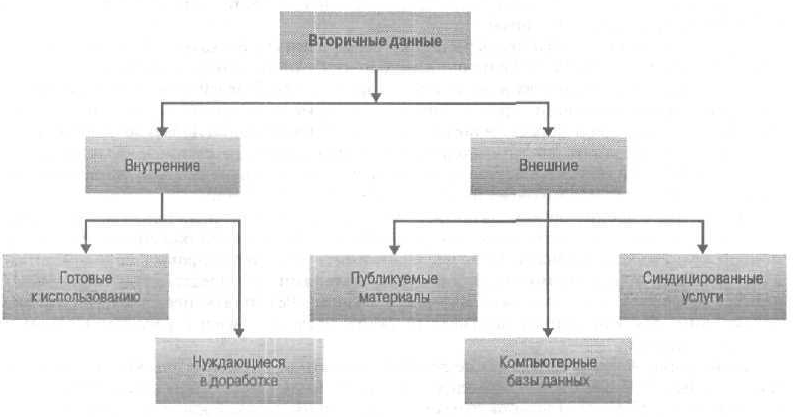 Вторичные данные

Внутренние

Внешние

Готовые к использованию

Нуждающиеся в доработке

Публикуемые материалы

Компьютерные базы данных

Синдицированные услуги